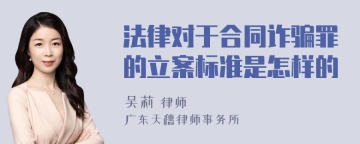 法律对于合同诈骗罪的立案标准是怎样的

吴莉 律师
广东天穗律师事务所